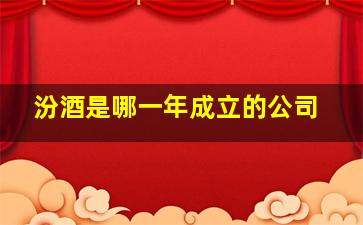 汾酒是哪一年成立的公司